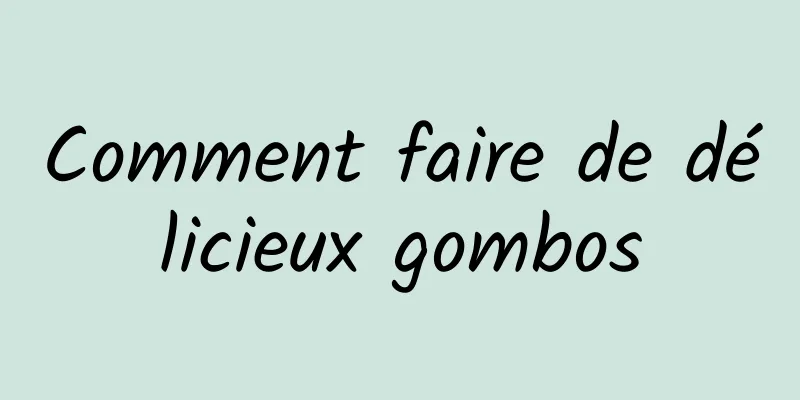 Comment faire de délicieux gombos